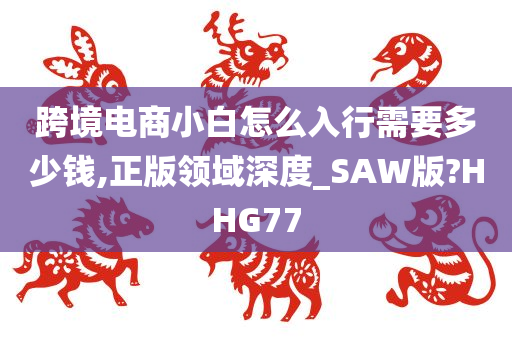 跨境电商小白怎么入行需要多少钱,正版领域深度_SAW版?HHG77